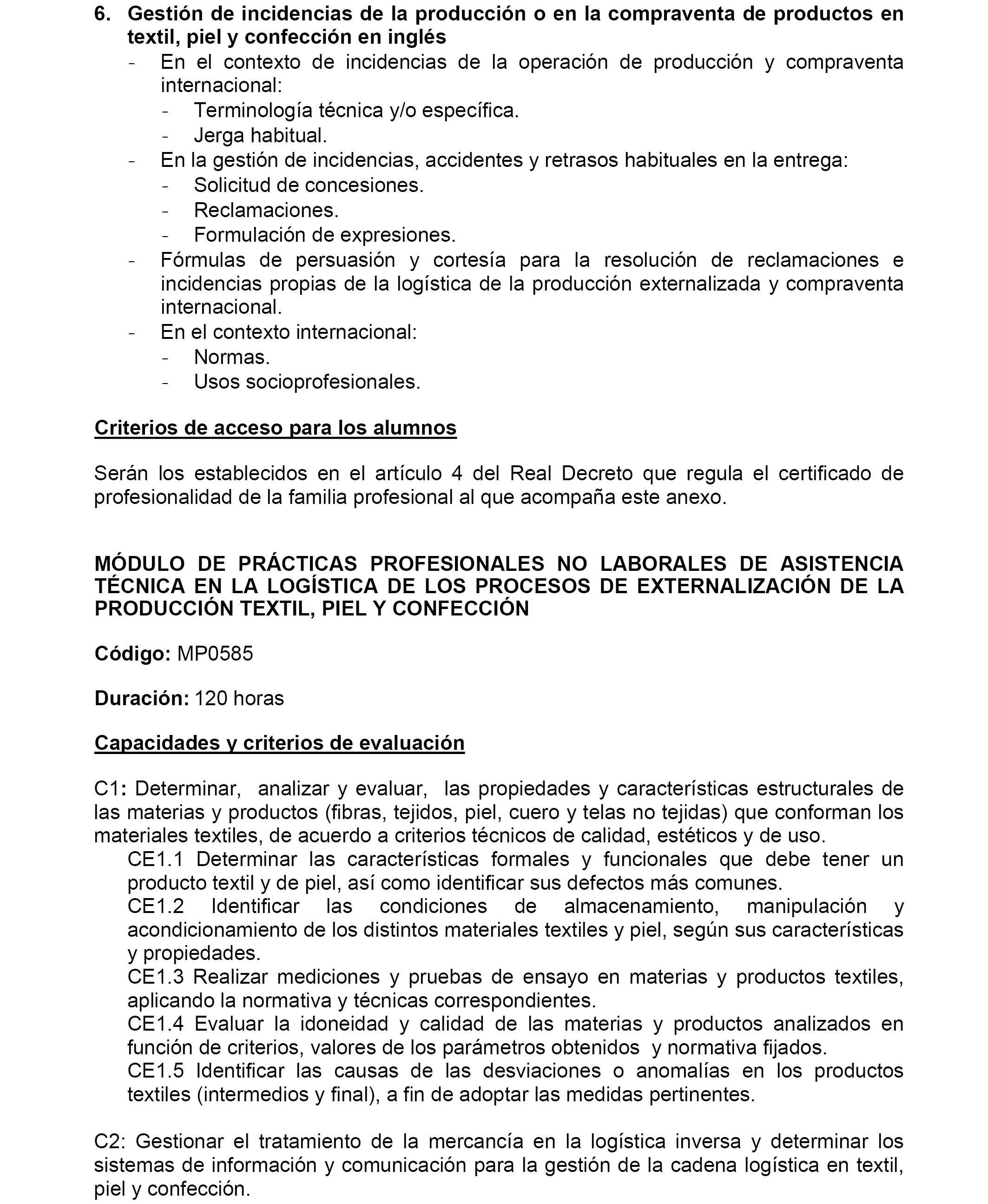 6. Gestión de incidencias de la producción o en la compraventa de productos en textil, piel y confección en inglés
- En el contexto de incidencias de la operación de producción y compraventa internacional:
  - Terminología técnica y/o específica.
  - Jerga habitual.
- En la gestión de incidencias, accidentes y retrasos habituales en la entrega:
  - Solicitud de concesiones.
  - Reclamaciones.
  - Formulación de expresiones.
- Fórmulas de persuasión y cortesía para la resolución de reclamaciones e incidencias propias de la logística de la producción externalizada y compraventa internacional.
- En el contexto internacional:
  - Normas.
  - Usos socioprofesionales.

Criterios de acceso para los alumnos

Serán los establecidos en el artículo 4 del Real Decreto que regula el certificado de profesionalidad de la familia profesional al que acompaña este anexo.

MÓDULO DE PRÁCTICAS PROFESIONALES NO LABORALES DE ASISTENCIA TÉCNICA EN LA LOGÍSTICA DE LOS PROCESOS DE EXTERNALIZACIÓN DE LA PRODUCCIÓN TEXTIL, PIEL Y CONFECCIÓN

Código: MP0585

Duración: 120 horas

Capacidades y criterios de evaluación

C1: Determinar, analizar y evaluar, las propiedades y características estructurales de las materias y productos (fibras, tejidos, piel, cuero y telas no tejidas) que conforman los materiales textiles, de acuerdo a criterios técnicos de calidad, estéticos y de uso.
CE1.1 Determinar las características formales y funcionales que debe tener un producto textil y de piel, así como identificar sus defectos más comunes.
CE1.2 Identificar las condiciones de almacenamiento, manipulación y acondicionamiento de los distintos materiales textiles y piel, según sus características y propiedades.
CE1.3 Realizar mediciones y pruebas de ensayo en materias y productos textiles, aplicando la normativa y técnicas correspondientes.
CE1.4 Evaluar la idoneidad y calidad de las materias y productos analizados en función de criterios, valores de los parámetros obtenidos y normativa fijados.
CE1.5 Identificar las causas de las desviaciones o anomalías en los productos textiles (intermedios y final), a fin de adoptar las medidas pertinentes.

C2: Gestionar el tratamiento de la mercancía en la logística inversa y determinar los sistemas de información y comunicación para la gestión de la cadena logística en textil, piel y confección.